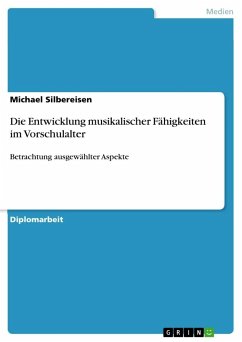 Medien

Michael Silbereisen

Die Entwicklung musikalischer Fähigkeiten im Vorschulalter

Betrachtung ausgewählter Aspekte

Diplomarbeit

GRIN